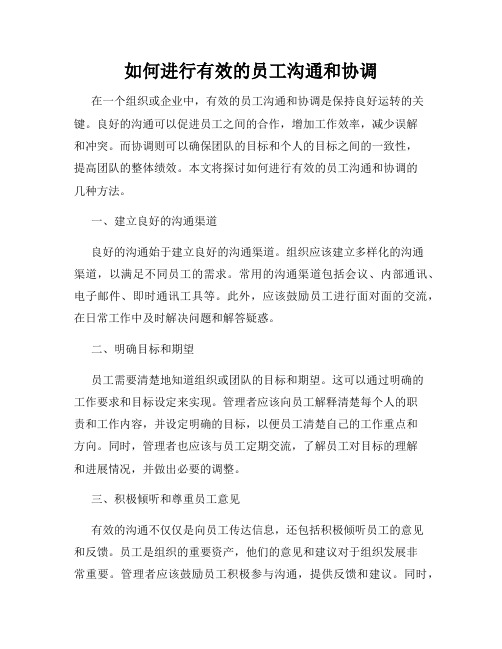 如何进行有效的员工沟通和协调

在一个组织或企业中，有效的员工沟通和协调是保持良好运转的关键。良好的沟通可以促进员工之间的合作，增加工作效率，减少误解和冲突。而协调则可以确保团队的目标和个人的目标之间的一致性，提高团队的整体绩效。本文将探讨如何进行有效的员工沟通和协调的几种方法。

一、建立良好的沟通渠道

良好的沟通始于建立良好的沟通渠道。组织应该建立多样化的沟通渠道，以满足不同员工的需求。常用的沟通渠道包括会议、内部通讯、电子邮件、即时通讯工具等。此外，应该鼓励员工进行面对面的交流，在日常工作中及时解决问题和解答疑惑。

二、明确目标和期望

员工需要清楚地知道组织或团队的目标和期望。这可以通过明确的工作要求和目标设定来实现。管理者应该向员工解释清楚每个人的职责和工作内容，并设定明确的目标，以便员工清楚自己的工作重点和方向。同时，管理者也应该与员工定期交流，了解员工对目标的理解和进展情况，并做出必要的调整。

三、积极倾听和尊重员工意见

有效的沟通不仅仅是向员工传达信息，还包括积极倾听员工的意见和反馈。员工是组织的重要资产，他们的意见和建议对于组织发展非常重要。管理者应该鼓励员工积极参与沟通，提供反馈和建议。同时，